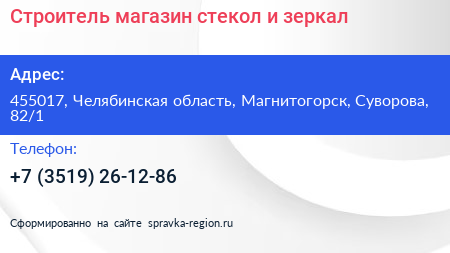 Строитель магазин стекол и зеркал

Адрес:

455017, Челябинская область, Магнитогорск, Суворова, 82/1

Телефон:

+7 (3519) 26-12-86

Сформированно на сайте spravka-region.ru